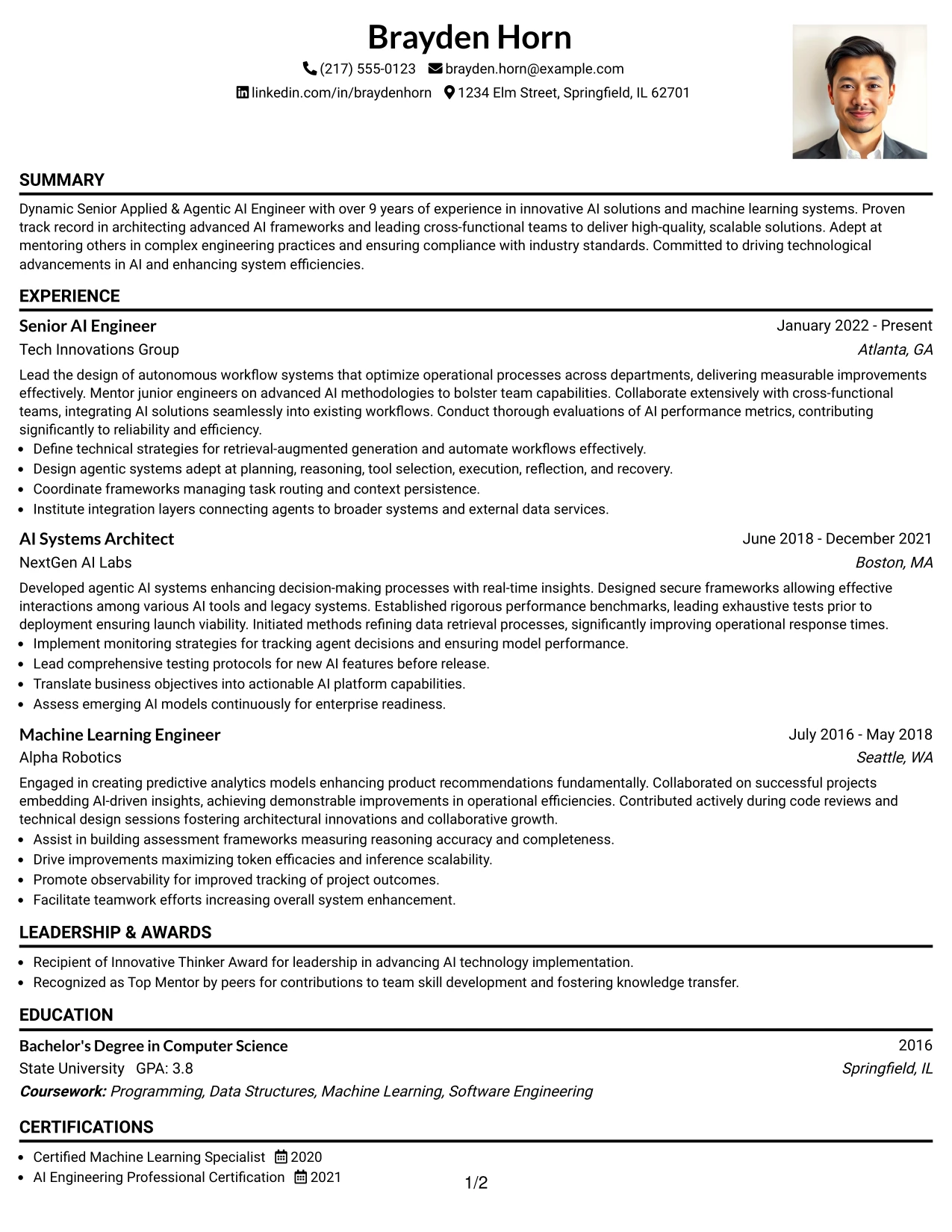 Brayden Horn

(217) 555-0123 brayden.horn@example.com
linkedin.com/in/braydenhorn 1234 Elm Street, Springfield, IL 62701

SUMMARY

Dynamic Senior Applied & Agentic AI Engineer with over 9 years of experience in innovative AI solutions and machine learning systems. Proven track record in architecting advanced AI frameworks and leading cross-functional teams to deliver high-quality, scalable solutions. Adept at mentoring others in complex engineering practices and ensuring compliance with industry standards. Committed to driving technological advancements in AI and enhancing system efficiencies.

EXPERIENCE

Senior AI Engineer
January 2022 - Present
Tech Innovations Group
Atlanta, GA

Lead the design of autonomous workflow systems that optimize operational processes across departments, delivering measurable improvements effectively. Mentor junior engineers on advanced AI methodologies to bolster team capabilities. Collaborate extensively with cross-functional teams, integrating AI solutions seamlessly into existing workflows. Conduct thorough evaluations of AI performance metrics, contributing significantly to reliability and efficiency.
• Define technical strategies for retrieval-augmented generation and automate workflows effectively.
• Design agentic systems adept at planning, reasoning, tool selection, execution, reflection, and recovery.
• Coordinate frameworks managing task routing and context persistence.
• Institute integration layers connecting agents to broader systems and external data services.

AI Systems Architect
June 2018 - December 2021
NextGen AI Labs
Boston, MA

Developed agentic AI systems enhancing decision-making processes with real-time insights. Designed secure frameworks allowing effective interactions among various AI tools and legacy systems. Established rigorous performance benchmarks, leading exhaustive tests prior to deployment ensuring launch viability. Initiated methods refining data retrieval processes, significantly improving operational response times.
• Implement monitoring strategies for tracking agent decisions and ensuring model performance.
• Lead comprehensive testing protocols for new AI features before release.
• Translate business objectives into actionable AI platform capabilities.
• Assess emerging AI models continuously for enterprise readiness.

Machine Learning Engineer
July 2016 - May 2018
Alpha Robotics
Seattle, WA

Engaged in creating predictive analytics models enhancing product recommendations fundamentally. Collaborated on successful projects embedding AI-driven insights, achieving demonstrable improvements in operational efficiencies. Contributed actively during code reviews and technical design sessions fostering architectural innovations and collaborative growth.
• Assist in building assessment frameworks measuring reasoning accuracy and completeness.
• Drive improvements maximizing token efficacies and inference scalability.
• Promote observability for improved tracking of project outcomes.
• Facilitate teamwork efforts increasing overall system enhancement.

LEADERSHIP & AWARDS

• Recipient of Innovative Thinker Award for leadership in advancing AI technology implementation.
• Recognized as Top Mentor by peers for contributions to team skill development and fostering knowledge transfer.

EDUCATION

Bachelor's Degree in Computer Science
2016
State University GPA: 3.8
Springfield, IL
Coursework: Programming, Data Structures, Machine Learning, Software Engineering

CERTIFICATIONS

• Certified Machine Learning Specialist 2020
• AI Engineering Professional Certification 2021

1/2